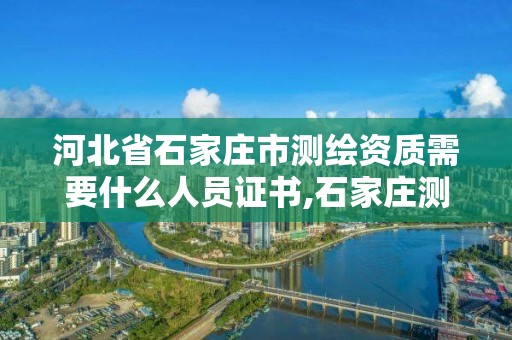 河北省石家庄市测绘资质需要什么人员证书,石家庄测